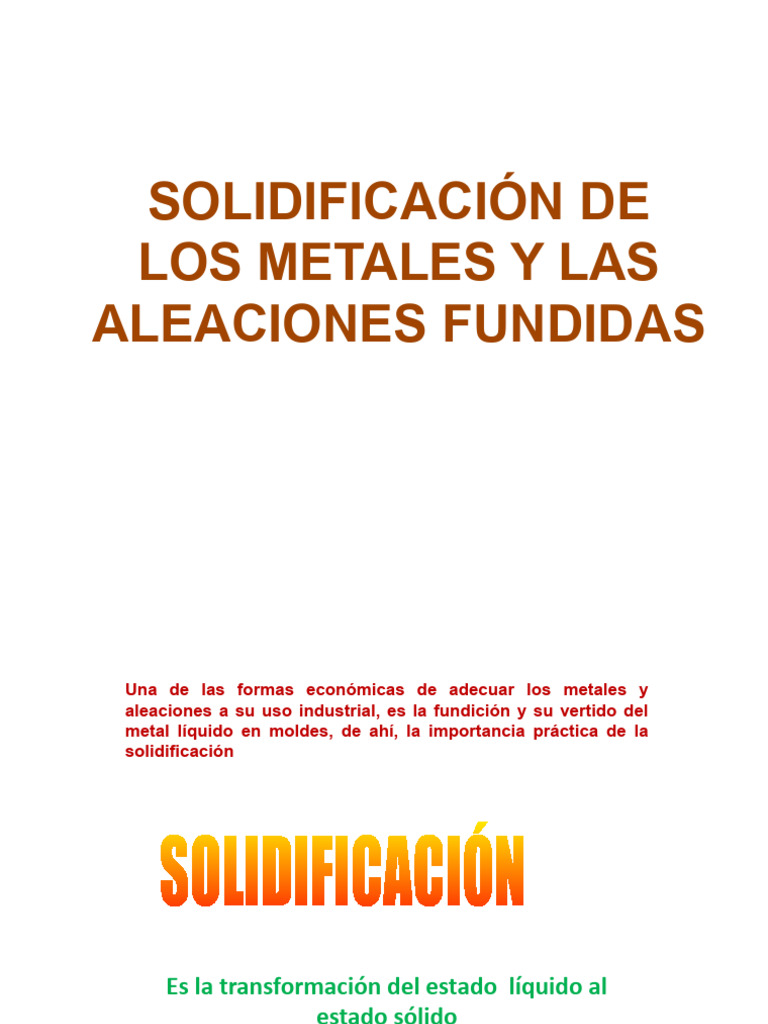 SOLIDIFICACIÓN DE LOS METALES Y LAS ALEACIONES FUNDIDAS

Una de las formas económicas de adecuar los metales y aleaciones a su uso industrial, es la fundición y su vertido del metal líquido en moldes, de ahí, la importancia práctica de la solidificación

SOLIDIFICACIÓN

Es la transformación del estado líquido al estado sólido